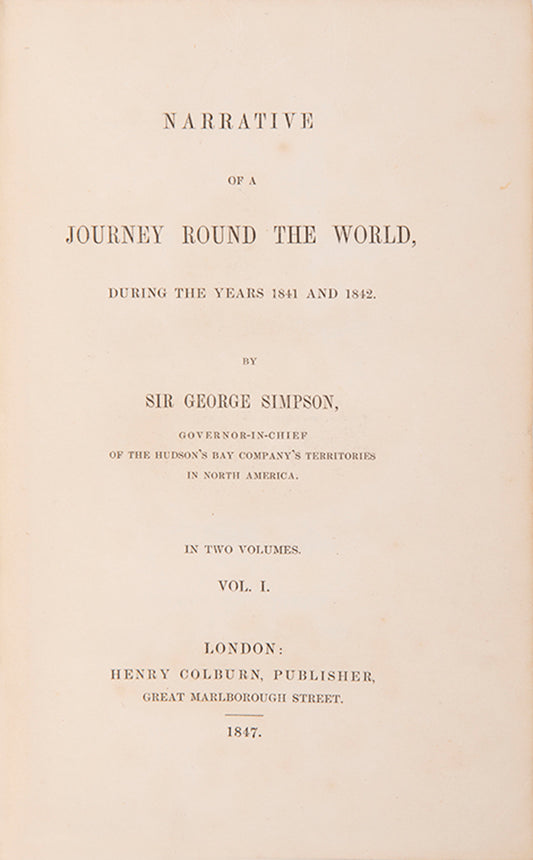 NARRATIVE

OF A

JOURNEY ROUND THE WORLD,

DURING THE YEARS 1841 AND 1842.

BY

SIR GEORGE SIMPSON,

GOVERNOR-IN-CHIEF
OF THE HUDSON'S BAY COMPANY'S TERRITORIES
IN NORTH AMERICA.

IN TWO VOLUMES.

VOL. I.

LONDON:
HENRY COLBURN, PUBLISHER,
GREAT MARLBOROUGH STREET.

1847.